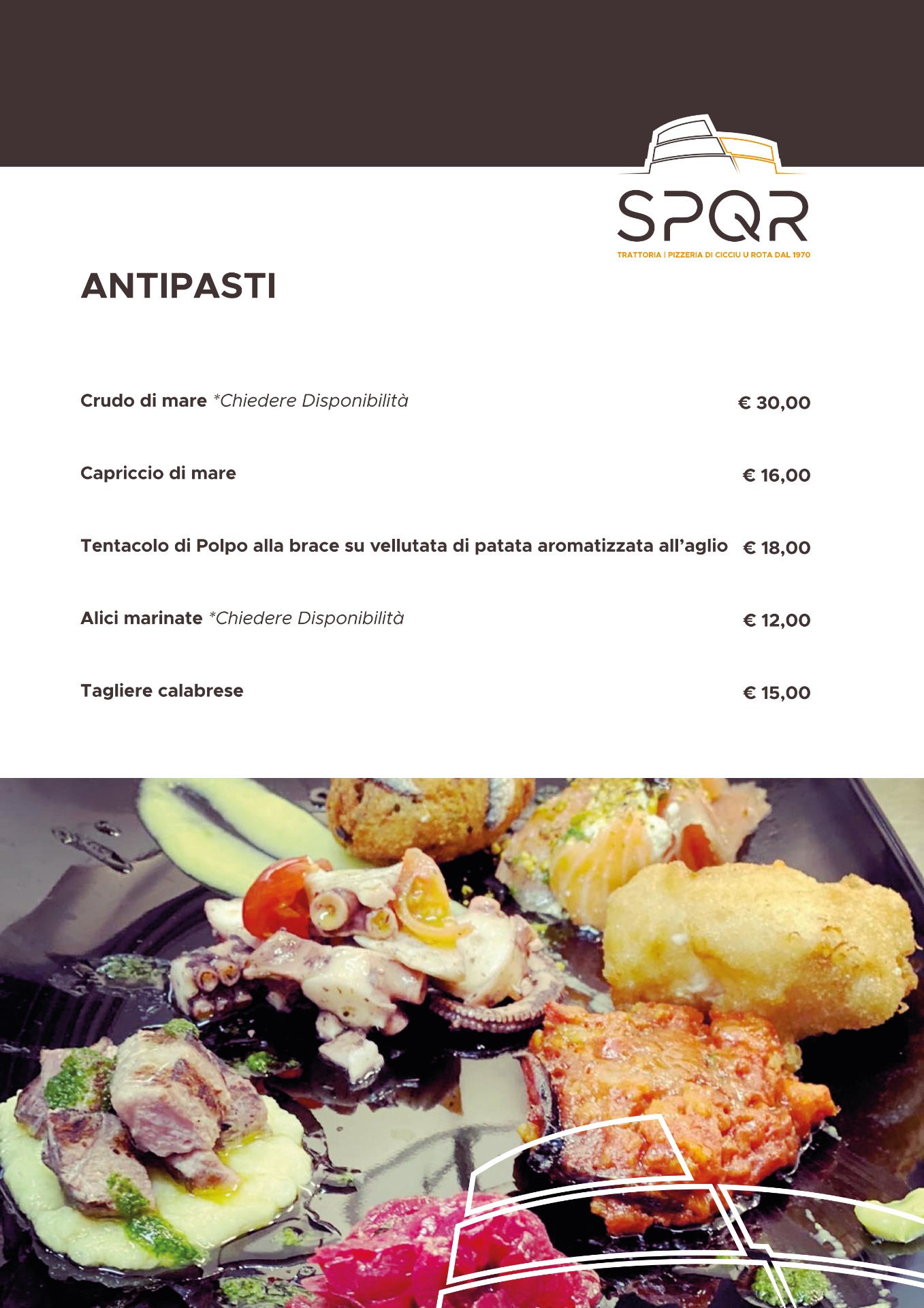 SPQR
TRATTORIA | PIZZERIA DI CICCIU U ROTA DAL 1970

ANTIPASTI

Crudo di mare *Chiedere Disponibilità € 30,00

Capriccio di mare € 16,00

Tentacolo di Polpo alla brace su vellutata di patata aromatizzata all'aglio € 18,00

Alici marinate *Chiedere Disponibilità € 12,00

Tagliere calabrese € 15,00